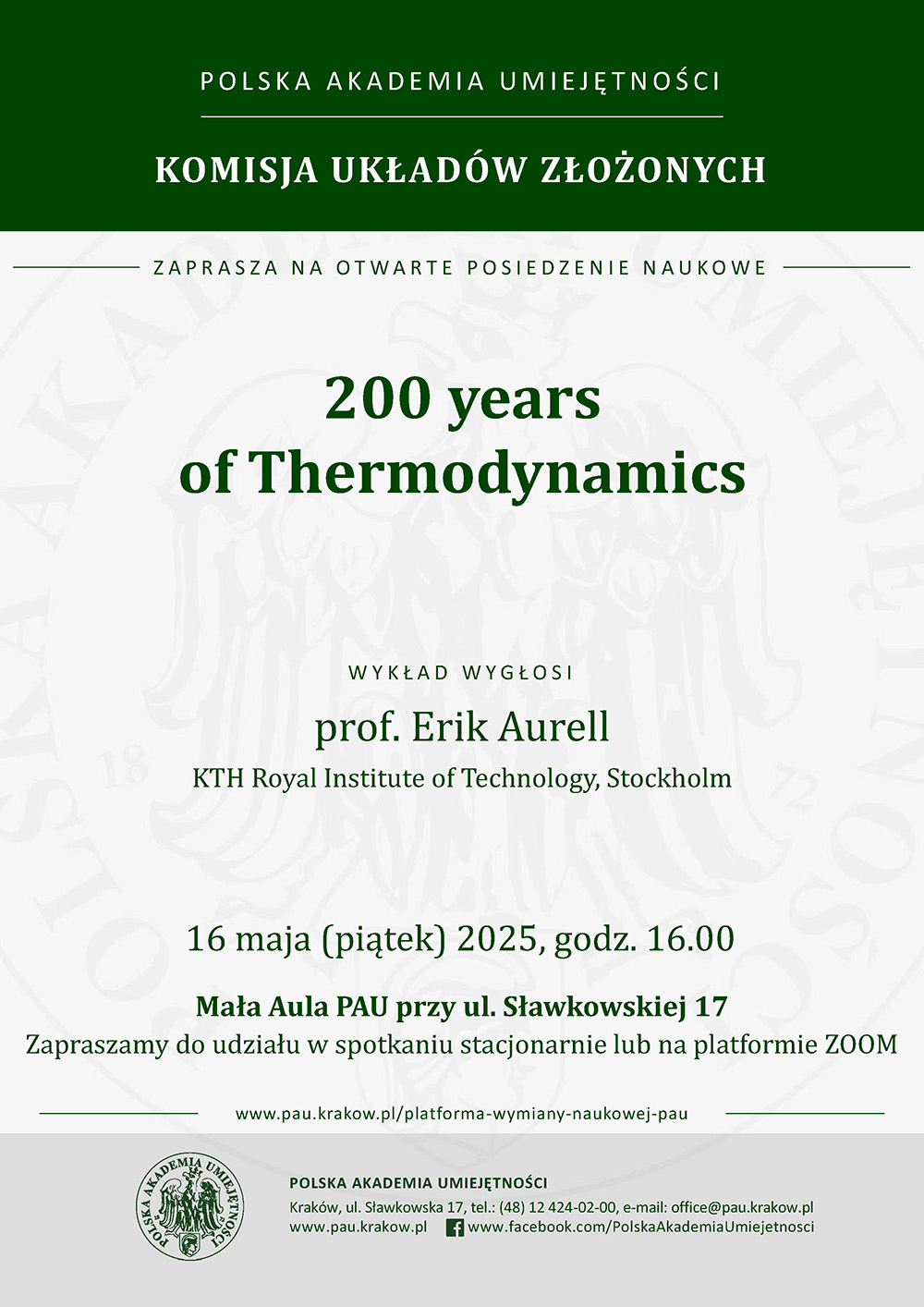 POLSKA AKADEMIA UMIEJĘTNOŚCI

KOMISJA UKŁADÓW ZŁOŻONYCH

ZAPRASZA NA OTWARTE POSIEDZENIE NAUKOWE

200 years of Thermodynamics

WYKŁAD WYGŁOSI

prof. Erik Aurell

KTH Royal Institute of Technology, Stockholm

16 maja (piątek) 2025, godz. 16.00

Mała Aula PAU przy ul. Sławkowskiej 17

Zapraszamy do udziału w spotkaniu stacjonarnie lub na platformie ZOOM

www.pau.krakow.pl/platforma-wymiany-naukowej-pau

POLSKA AKADEMIA UMIEJĘTNOŚCI 18 72

POLSKA AKADEMIA UMIEJĘTNOŚCI

Kraków, ul. Sławkowska 17, tel.: (48) 12 424-02-00, e-mail: office@pau.krakow.pl

www.pau.krakow.pl www.facebook.com/PolskaAkademiaUmiejetnosci